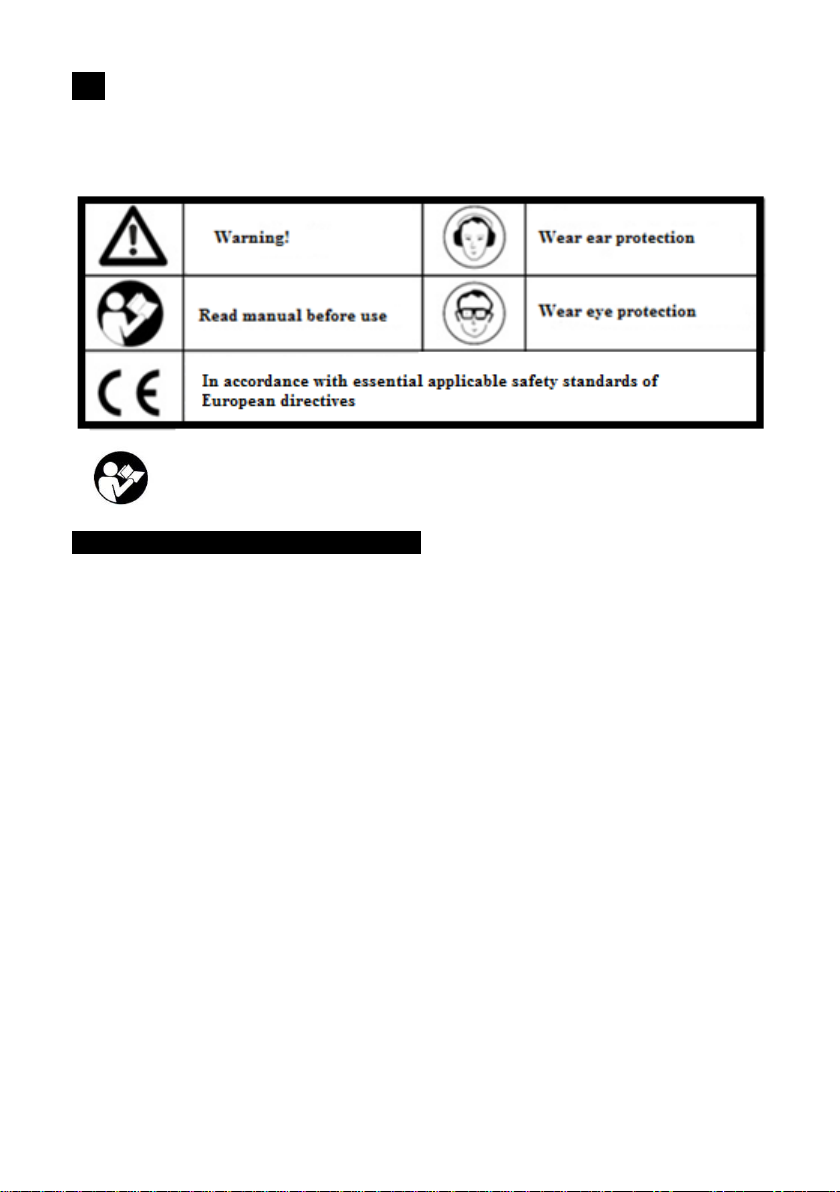 | | Warning! | | Wear ear protection |
|---|---|---|---|
| | Read manual before use | | Wear eye protection |
| CE | In accordance with essential applicable safety standards of European directives | | |